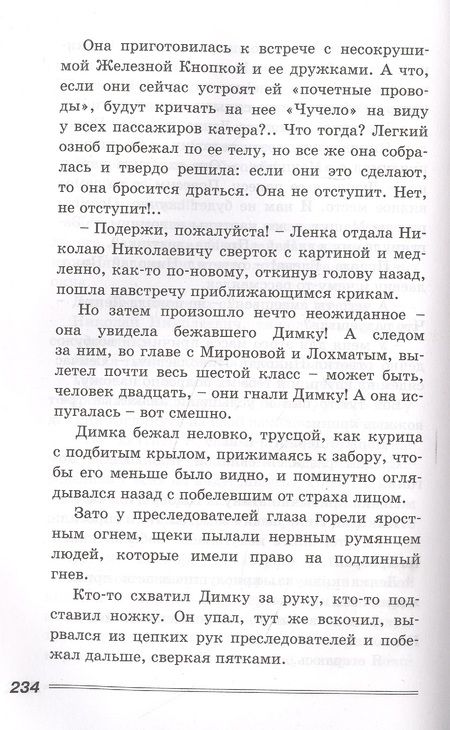 Она приготовилась к встрече с несокрушимой Железной Кнопкой и ее дружками. А что, если они сейчас устроят ей «почетные проводы», будут кричать на нее «Чучело» на виду у всех пассажиров катера?.. Что тогда? Легкий озноб пробежал по ее телу, но все же она собралась и твердо решила: если они это сделают, то она бросится драться. Она не отступит. Нет, не отступит!..

– Подержи, пожалуйста! – Ленка отдала Николаю Николаевичу сверток с картиной и медленно, как-то по-новому, откинув голову назад, пошла навстречу приближающимся крикам.

Но затем произошло нечто неожиданное – она увидела бежавшего Димку! А следом за ним, во главе с Мироновой и Лохматым, вылетел почти весь шестой класс – может быть, человек двадцать, – они гнали Димку! А она испугалась – вот смешно.

Димка бежал неловко, трусцой, как курица с подбитым крылом, прижимаясь к забору, чтобы его меньше было видно, и поминутно оглядывался назад с побелевшим от страха лицом.

Зато у преследователей глаза горели яростным огнем, щеки пылали нервным румянцем людей, которые имели право на подлинный гнев.

Кто-то схватил Димку за руку, кто-то подставил ножку. Он упал, тут же вскочил, вырвался из цепких рук преследователей и побежал дальше, сверкая пятками.

234